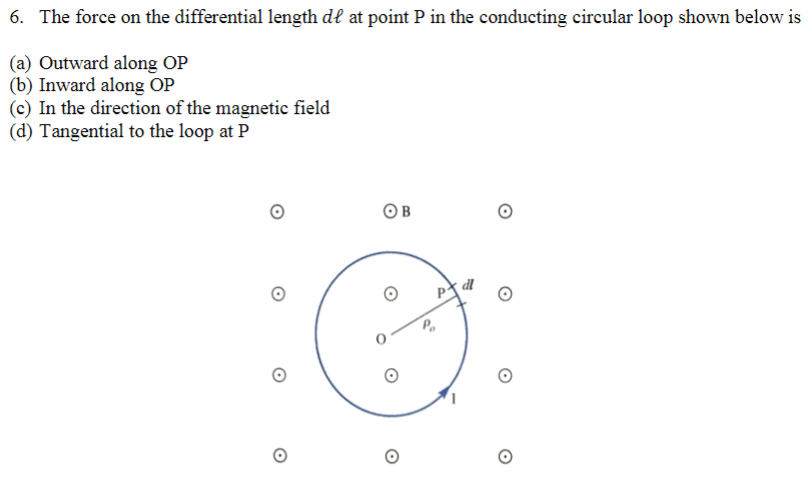 6. The force on the differential length $d\ell$ at point P in the conducting circular loop shown below is

(a) Outward along OP
(b) Inward along OP
(c) In the direction of the magnetic field
(d) Tangential to the loop at P

B

P $dl$

$\rho_o$

O

I